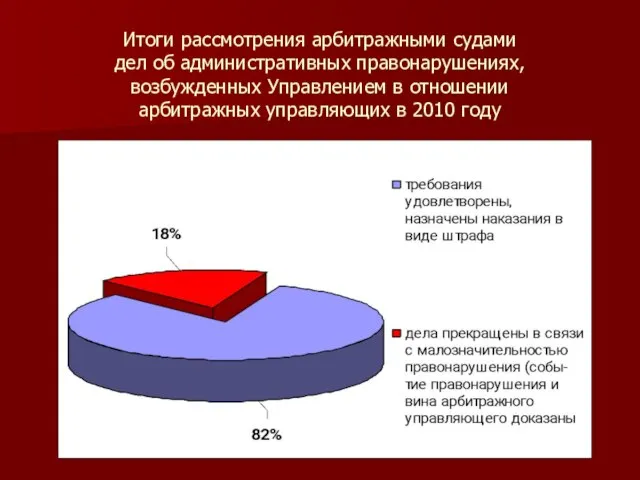 Итоги рассмотрения арбитражными судами дел об административных правонарушениях, возбужденных Управлением в отношении арбитражных управляющих в 2010 году

18%

82%

требования удовлетворены, назначены наказания в виде штрафа

дела прекращены в связи с малозначительностью правонарушения (событие правонарушения и вина арбитражного управляющего доказаны